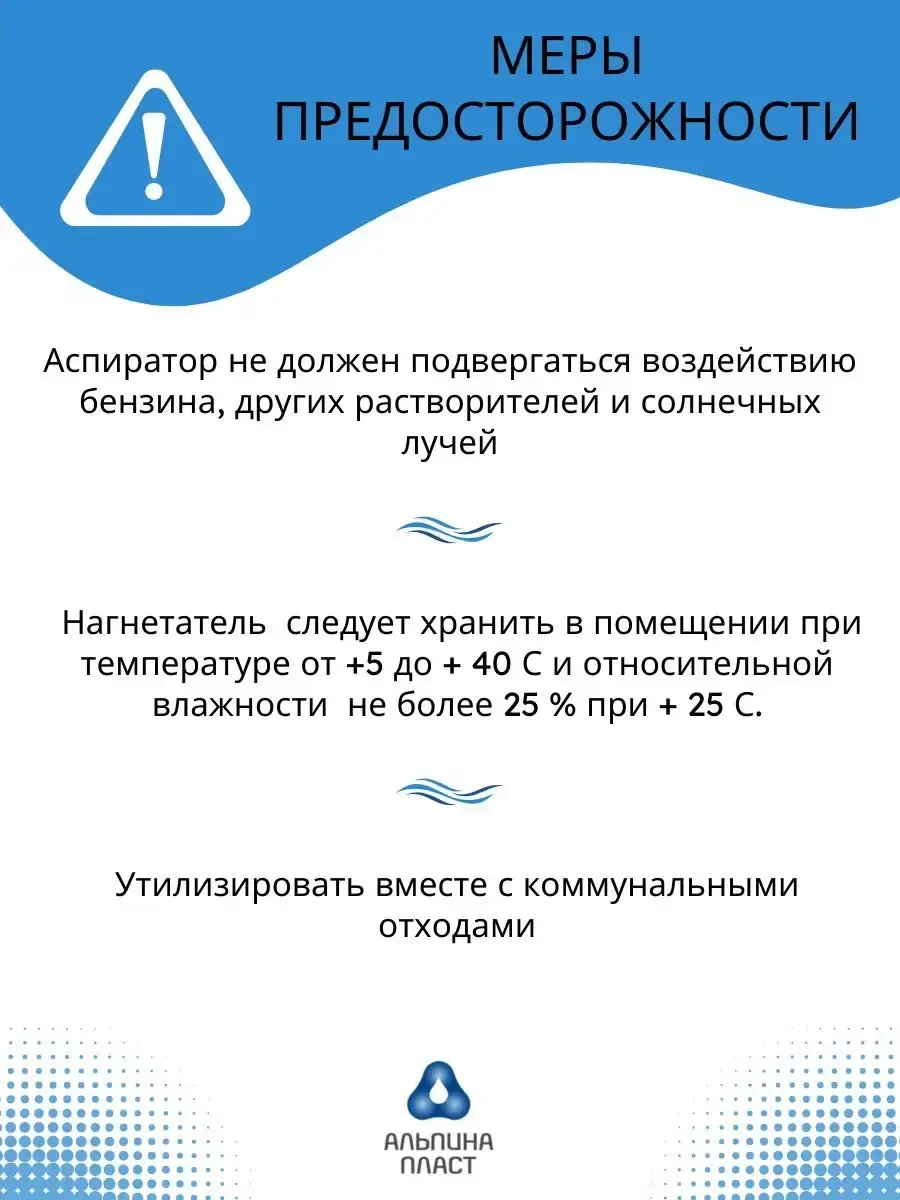 МЕРЫ ПРЕДОСТОРОЖНОСТИ

Аспиратор не должен подвергаться воздействию бензина, других растворителей и солнечных лучей

Нагнетатель следует хранить в помещении при температуре от +5 до + 40 С и относительной влажности не более 25 % при + 25 С.

Утилизировать вместе с коммунальными отходами

АЛЬПИНА ПЛАСТ